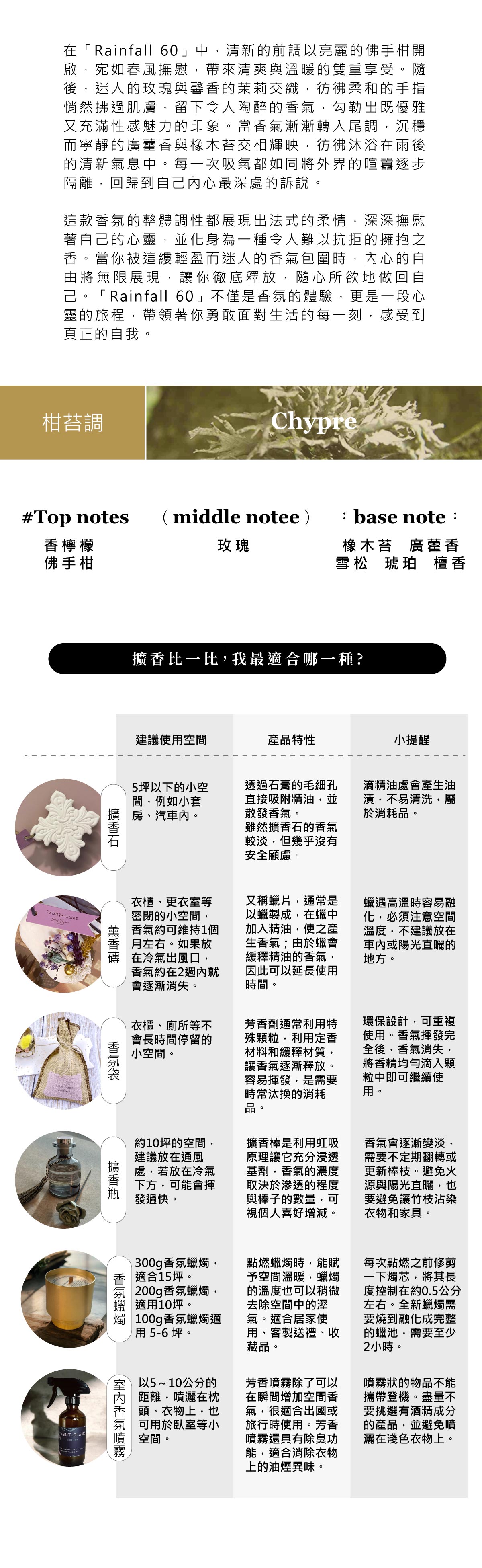 在「Rainfall 60」中，清新的前調以亮麗的佛手柑開啟，宛如春風撫慰，帶來清爽與溫暖的雙重享受。隨後，迷人的玫瑰與馨香的茉莉交織，彷彿柔和的手指悄然拂過肌膚，留下令人陶醉的香氣，勾勒出既優雅又充滿性感魅力的印象。當香氣漸漸轉入尾調，沉穩而寧靜的廣藿香與橡木苔交相輝映，彷彿沐浴在雨後的清新氣息中。每一次吸氣都如同將外界的喧囂逐步隔離，回歸到自己內心最深處的訴說。

這款香氛的整體調性都展現出法式的柔情，深深撫慰著自己的心靈，並化身為一種令人難以抗拒的擁抱之香。當你被這縷輕盈而迷人的香氣包圍時，內心的自由將無限展現，讓你徹底釋放，隨心所欲地做回自己。「Rainfall 60」不僅是香氛的體驗，更是一段心靈的旅程，帶領著你勇敢面對生活的每一刻，感受到真正的自我。

柑苔調

Chypre

#Top notes
香檸檬
佛手柑

（middle notee）
玫瑰

：base note：
橡木苔　廣藿香
雪松　琥珀　檀香

擴香比一比，我最適合哪一種？

| | 建議使用空間 | 產品特性 | 小提醒 |
|---|---|---|---|
| 擴香石 | 5坪以下的小空間，例如小套房、汽車內。 | 透過石膏的毛細孔直接吸附精油，並散發香氣。雖然擴香石的香氣較淡，但幾乎沒有安全顧慮。 | 滴精油處會產生油漬，不易清洗，屬於消耗品。 |
| 薰香磚 | 衣櫃、更衣室等密閉的小空間，香氣約可維持1個月左右。如果放在冷氣出風口，香氣約在2週內就會逐漸消失。 | 又稱蠟片，通常是以蠟製成，在蠟中加入精油，使之產生香氣；由於蠟會緩釋精油的香氣，因此可以延長使用時間。 | 蠟遇高溫時容易融化，必須注意空間溫度，不建議放在車內或陽光直曬的地方。 |
| 香氛袋 | 衣櫃、廁所等不會長時間停留的小空間。 | 芳香劑通常利用特殊顆粒，利用定香材料和緩釋材質，讓香氣逐漸釋放。容易揮發，是需要時常汰換的消耗品。 | 環保設計，可重複使用。香氣揮發完全後，香氣消失，將香精均勻滴入顆粒中即可繼續使用。 |
| 擴香瓶 | 約10坪的空間，建議放在通風處，若放在冷氣下方，可能會揮發過快。 | 擴香棒是利用虹吸原理讓它充分浸透基劑，香氣的濃度取決於滲透的程度與棒子的數量，可視個人喜好增減。 | 香氣會逐漸變淡，需要不定期翻轉或更新棒枝。避免火源與陽光直曬，也要避免讓竹枝沾染衣物和家具。 |
| 香氛蠟燭 | 300g香氛蠟燭，適合15坪。200g香氛蠟燭，適用10坪。100g香氛蠟燭適用 5-6 坪。 | 點燃蠟燭時，能賦予空間溫暖，蠟燭的溫度也可以稍微去除空間中的溼氣。適合居家使用、客製送禮、收藏品。 | 每次點燃之前修剪一下燭芯，將其長度控制在約0.5公分左右。全新蠟燭需要燒到融化成完整的蠟池，需要至少2小時。 |
| 室內香氛噴霧 | 以5～10公分的距離，噴灑在枕頭、衣物上，也可用於臥室等小空間。 | 芳香噴霧除了可以在瞬間增加空間香氣，很適合出國或旅行時使用。芳香噴霧還具有除臭功能，適合消除衣物上的油煙異味。 | 噴霧狀的物品不能攜帶登機。盡量不要挑選有酒精成分的產品，並避免噴灑在淺色衣物上。 |